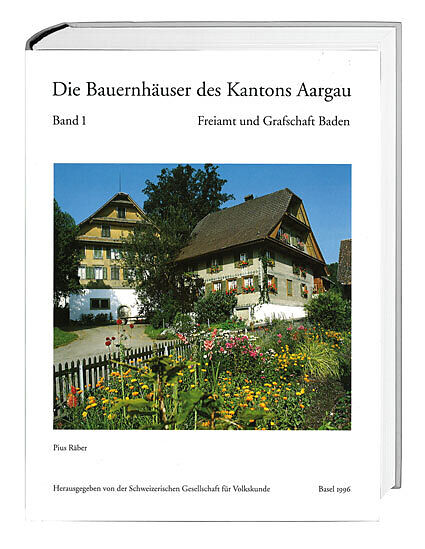 Die Bauernhäuser des Kantons Aargau

Band 1

Freiamt und Grafschaft Baden

Pius Räber

Herausgegeben von der Schweizerischen Gesellschaft für Volkskunde

Basel 1996